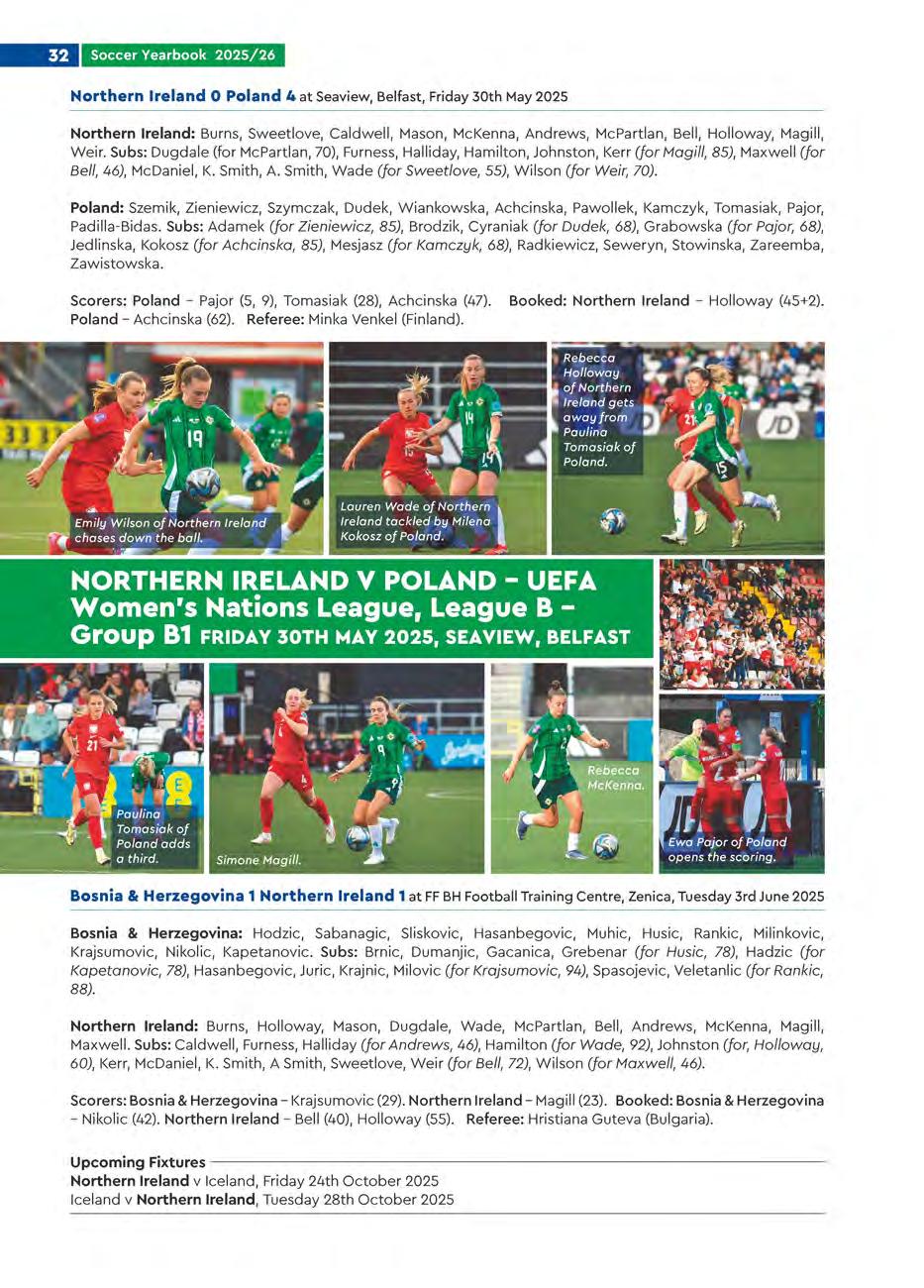 32 Soccer Yearbook 2025/26

Northern Ireland 0 Poland 4 at Seaview, Belfast, Friday 30th May 2025

Northern Ireland: Burns, Sweetlove, Caldwell, Mason, McKenna, Andrews, McPartlan, Bell, Holloway, Magill, Weir. Subs: Dugdale (for McPartlan, 70), Furness, Halliday, Hamilton, Johnston, Kerr (for Magill, 85), Maxwell (for Bell, 46), McDaniel, K. Smith, A. Smith, Wade (for Sweetlove, 55), Wilson (for Weir, 70).

Poland: Szemik, Zieniewicz, Szymczak, Dudek, Wiankowska, Achcinska, Pawollek, Kamczyk, Tomasiak, Pajor, Padilla-Bidas. Subs: Adamek (for Zieniewicz, 85), Brodzik, Cyraniak (for Dudek, 68), Grabowska (for Pajor, 68), Jedlinska, Kokosz (for Achcinska, 85), Mesjasz (for Kamczyk, 68), Radkiewicz, Seweryn, Stowinska, Zareemba, Zawistowska.

Scorers: Poland – Pajor (5, 9), Tomasiak (28), Achcinska (47). Booked: Northern Ireland – Holloway (45+2). Poland – Achcinska (62). Referee: Minka Venkel (Finland).

Emily Wilson of Northern Ireland chases down the ball.

Lauren Wade of Northern Ireland tackled by Milena Kokosz of Poland.

Rebecca Holloway of Northern Ireland gets away from Paulina Tomasiak of Poland.

NORTHERN IRELAND V POLAND – UEFA Women's Nations League, League B – Group B1 FRIDAY 30TH MAY 2025, SEAVIEW, BELFAST

Paulina Tomasiak of Poland adds a third.

Simone Magill.

Rebecca McKenna.

Ewa Pajor of Poland opens the scoring.

Bosnia & Herzegovina 1 Northern Ireland 1 at FF BH Football Training Centre, Zenica, Tuesday 3rd June 2025

Bosnia & Herzegovina: Hodzic, Sabanagic, Sliskovic, Hasanbegovic, Muhic, Husic, Rankic, Milinkovic, Krajsumovic, Nikolic, Kapetanovic. Subs: Brnic, Dumanjic, Gacanica, Grebenar (for Husic, 78), Hadzic (for Kapetanovic, 78), Hasanbegovic, Juric, Krajnic, Milovic (for Krajsumovic, 94), Spasojevic, Veletanlic (for Rankic, 88).

Northern Ireland: Burns, Holloway, Mason, Dugdale, Wade, McPartlan, Bell, Andrews, McKenna, Magill, Maxwell. Subs: Caldwell, Furness, Halliday (for Andrews, 46), Hamilton (for Wade, 92), Johnston (for, Holloway, 60), Kerr, McDaniel, K. Smith, A Smith, Sweetlove, Weir (for Bell, 72), Wilson (for Maxwell, 46).

Scorers: Bosnia & Herzegovina – Krajsumovic (29). Northern Ireland – Magill (23). Booked: Bosnia & Herzegovina – Nikolic (42). Northern Ireland – Bell (40), Holloway (55). Referee: Hristiana Guteva (Bulgaria).

Upcoming Fixtures
Northern Ireland v Iceland, Friday 24th October 2025
Iceland v Northern Ireland, Tuesday 28th October 2025